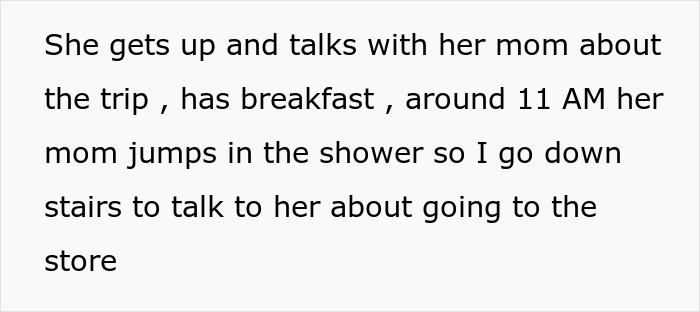 She gets up and talks with her mom about the trip , has breakfast , around 11 AM her mom jumps in the shower so I go down stairs to talk to her about going to the store